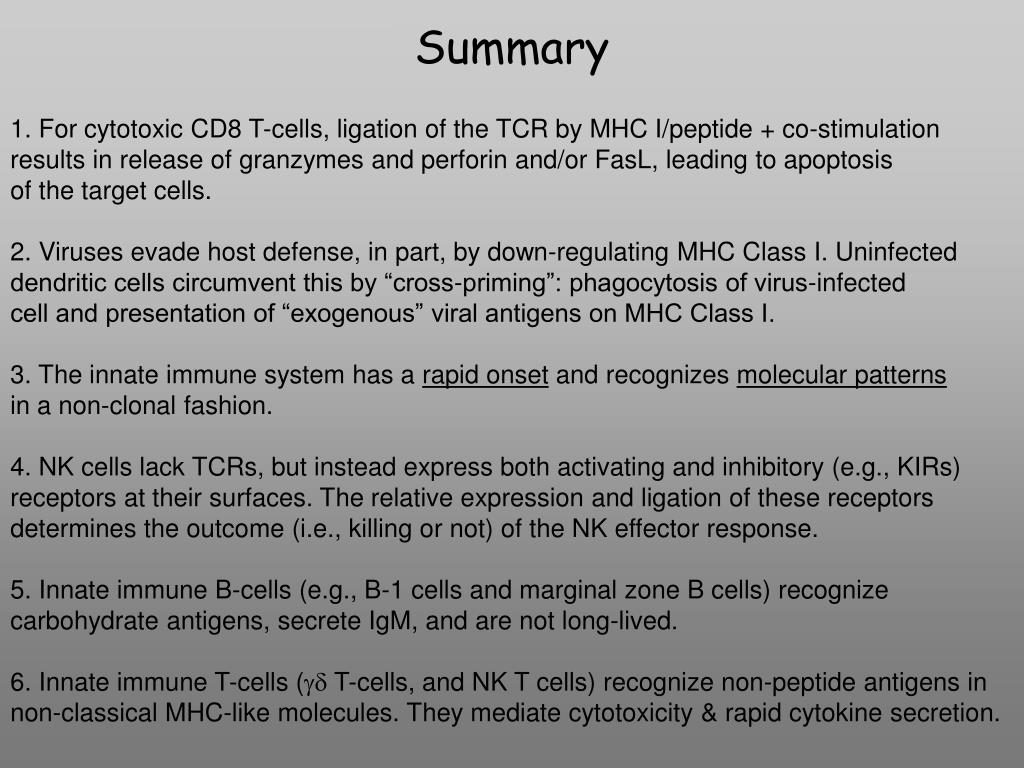 Summary

1. For cytotoxic CD8 T-cells, ligation of the TCR by MHC I/peptide + co-stimulation results in release of granzymes and perforin and/or FasL, leading to apoptosis of the target cells.

2. Viruses evade host defense, in part, by down-regulating MHC Class I. Uninfected dendritic cells circumvent this by “cross-priming”: phagocytosis of virus-infected cell and presentation of “exogenous” viral antigens on MHC Class I.

3. The innate immune system has a rapid onset and recognizes molecular patterns in a non-clonal fashion.

4. NK cells lack TCRs, but instead express both activating and inhibitory (e.g., KIRs) receptors at their surfaces. The relative expression and ligation of these receptors determines the outcome (i.e., killing or not) of the NK effector response.

5. Innate immune B-cells (e.g., B-1 cells and marginal zone B cells) recognize carbohydrate antigens, secrete IgM, and are not long-lived.

6. Innate immune T-cells ($\gamma\delta$ T-cells, and NK T cells) recognize non-peptide antigens in non-classical MHC-like molecules. They mediate cytotoxicity & rapid cytokine secretion.